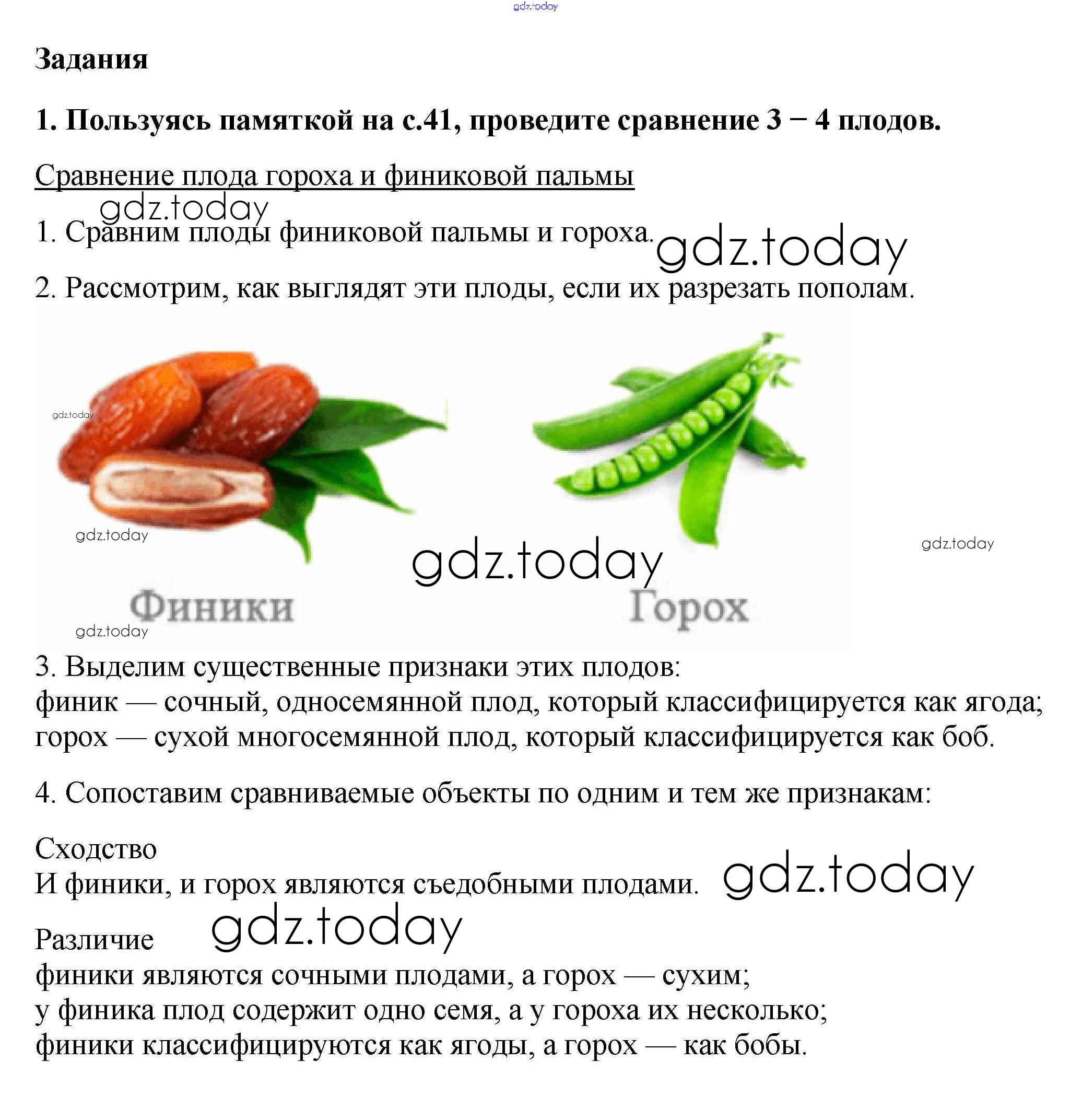 gdz.today

Задания

1. Пользуясь памяткой на с.41, проведите сравнение 3 − 4 плодов.

Сравнение плода гороха и финиковой пальмы

gdz.today

1. Сравним плоды финиковой пальмы и гороха. gdz.today

2. Рассмотрим, как выглядят эти плоды, если их разрезать пополам.

gdz.today

gdz.today

gdz.today

gdz.today

Финики

Горох

gdz.today

3. Выделим существенные признаки этих плодов:
финик — сочный, односемянной плод, который классифицируется как ягода;
горох — сухой многосемянной плод, который классифицируется как боб.

4. Сопоставим сравниваемые объекты по одним и тем же признакам:

Сходство
И финики, и горох являются съедобными плодами. gdz.today

Различие gdz.today
финики являются сочными плодами, а горох — сухим;
у финика плод содержит одно семя, а у гороха их несколько;
финики классифицируются как ягоды, а горох — как бобы.